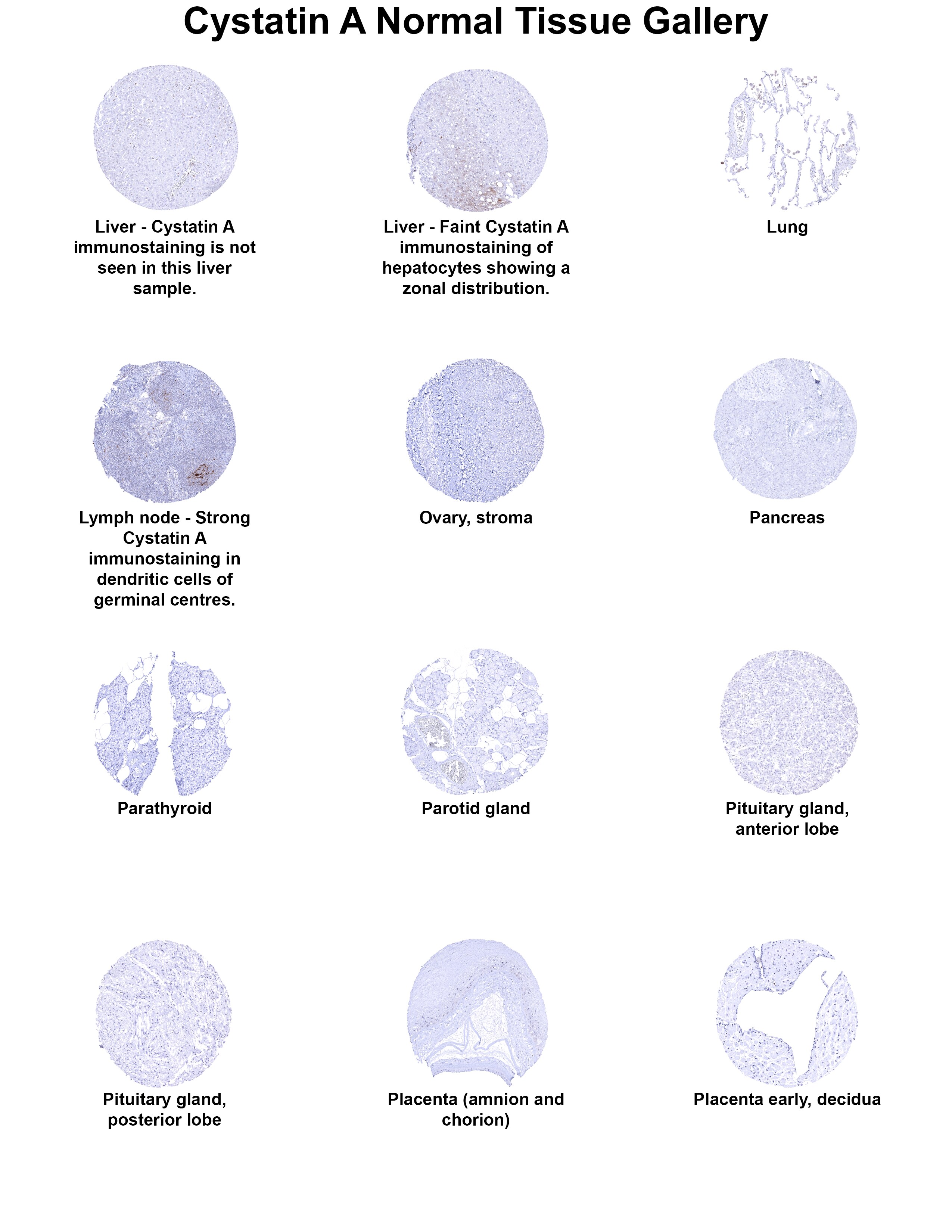 Cystatin A Normal Tissue Gallery

Liver - Cystatin A immunostaining is not seen in this liver sample.

Liver - Faint Cystatin A immunostaining of hepatocytes showing a zonal distribution.

Lung

Lymph node - Strong Cystatin A immunostaining in dendritic cells of germinal centres.

Ovary, stroma

Pancreas

Parathyroid

Parotid gland

Pituitary gland, anterior lobe

Pituitary gland, posterior lobe

Placenta (amnion and chorion)

Placenta early, decidua